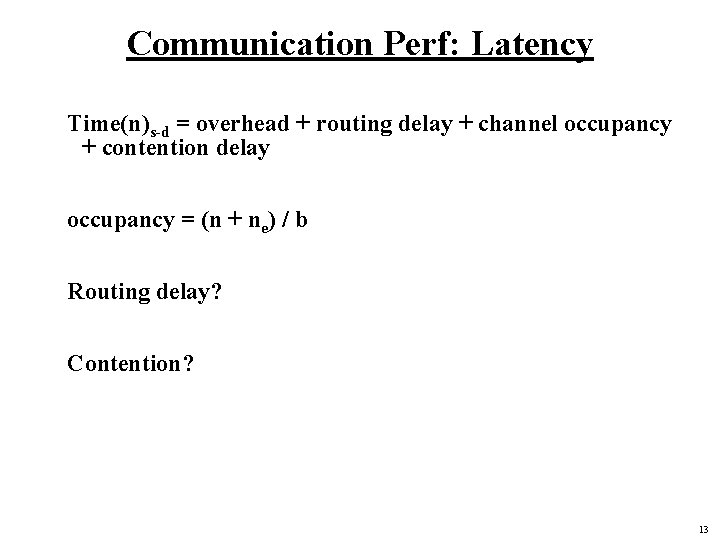 Communication Perf: Latency

$Time(n)_{s-d}$ = overhead + routing delay + channel occupancy + contention delay

occupancy = $(n + n_e) / b$

Routing delay?

Contention?

13